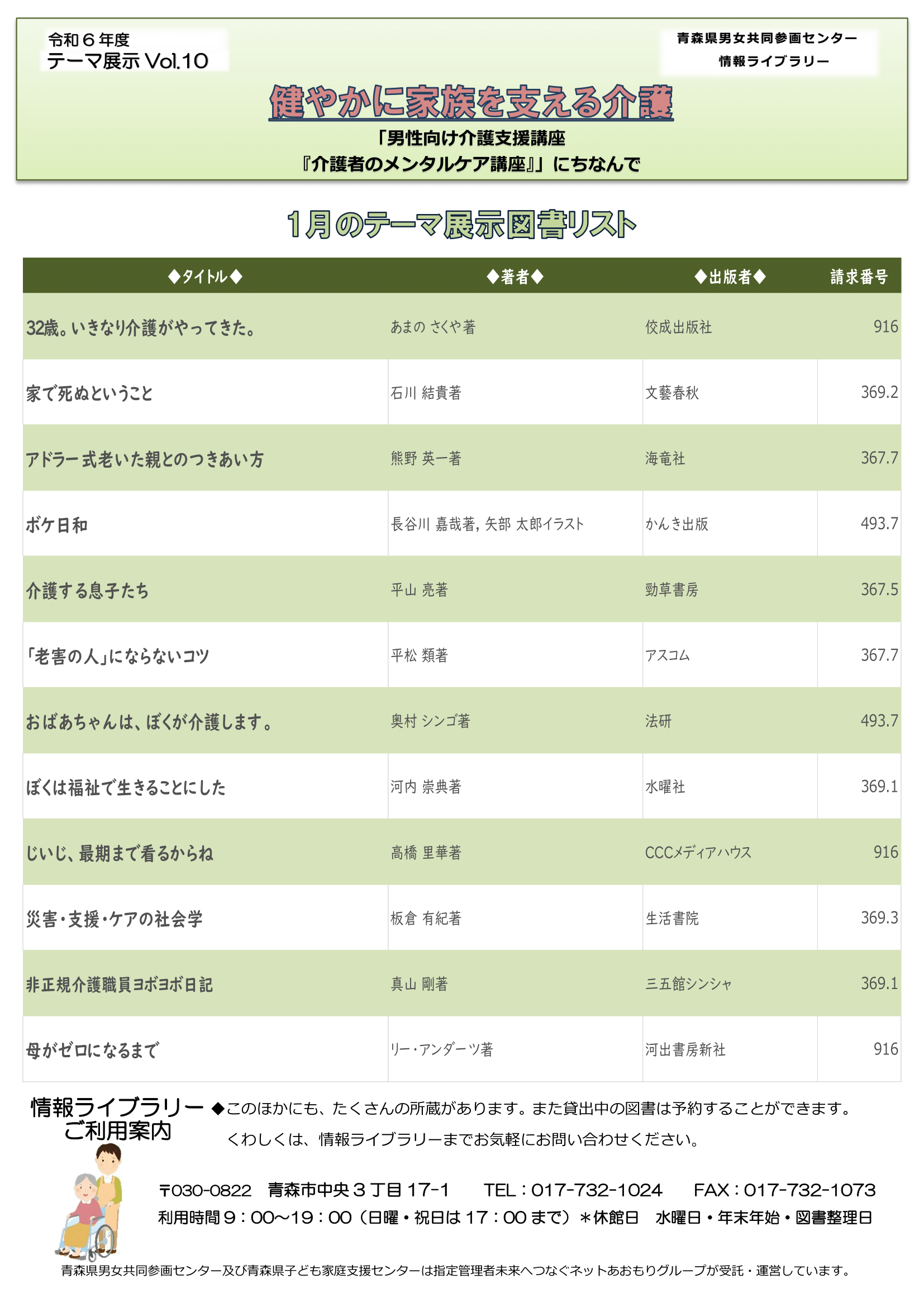 令和６年度
テーマ展示 Vol.10

青森県男女共同参画センター
情報ライブラリー

健やかに家族を支える介護

「男性向け介護支援講座
『介護者のメンタルケア講座』」にちなんで

1月のテーマ展示図書リスト

| ◆タイトル◆ | ◆著者◆ | ◆出版者◆ | 請求番号 |
|---|---|---|---|
| 32歳。いきなり介護がやってきた。 | あまの さくや著 | 佼成出版社 | 916 |
| 家で死ぬということ | 石川 結貴著 | 文藝春秋 | 369.2 |
| アドラー式老いた親とのつきあい方 | 熊野 英一著 | 海竜社 | 367.7 |
| ボケ日和 | 長谷川 嘉哉著, 矢部 太郎イラスト | かんき出版 | 493.7 |
| 介護する息子たち | 平山 亮著 | 勁草書房 | 367.5 |
| 「老害の人」にならないコツ | 平松 類著 | アスコム | 367.7 |
| おばあちゃんは、ぼくが介護します。 | 奥村 シンゴ著 | 法研 | 493.7 |
| ぼくは福祉で生きることにした | 河内 崇典著 | 水曜社 | 369.1 |
| じいじ、最期まで看るからね | 高橋 里華著 | CCCメディアハウス | 916 |
| 災害・支援・ケアの社会学 | 板倉 有紀著 | 生活書院 | 369.3 |
| 非正規介護職員ヨボヨボ日記 | 真山 剛著 | 三五館シンシャ | 369.1 |
| 母がゼロになるまで | リー・アンダーツ著 | 河出書房新社 | 916 |

情報ライブラリー
ご利用案内

◆このほかにも、たくさんの所蔵があります。また貸出中の図書は予約することができます。
くわしくは、情報ライブラリーまでお気軽にお問い合わせください。

〒030-0822　青森市中央３丁目 17-1　TEL：017-732-1024　FAX：017-732-1073
利用時間９：00～19：00（日曜・祝日は 17：00 まで）＊休館日　水曜日・年末年始・図書整理日

青森県男女共同参画センター及び青森県子ども家庭支援センターは指定管理者未来へつなぐネットあおもりグループが受託・運営しています。